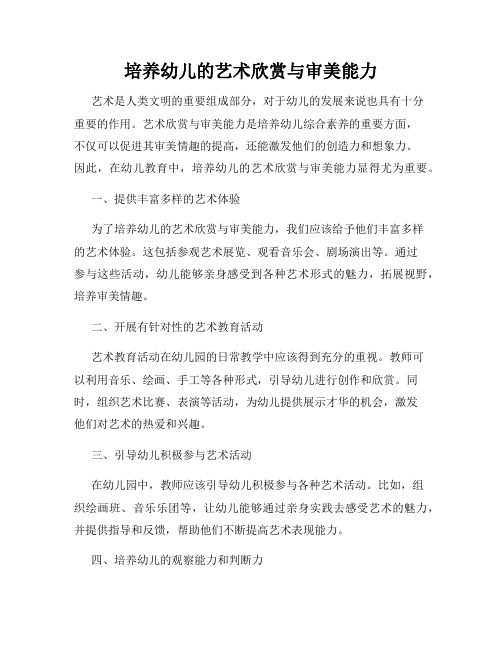 培养幼儿的艺术欣赏与审美能力

艺术是人类文明的重要组成部分，对于幼儿的发展来说也具有十分重要的作用。艺术欣赏与审美能力是培养幼儿综合素养的重要方面，不仅可以促进其审美情趣的提高，还能激发他们的创造力和想象力。因此，在幼儿教育中，培养幼儿的艺术欣赏与审美能力显得尤为重要。

一、提供丰富多样的艺术体验

为了培养幼儿的艺术欣赏与审美能力，我们应该给予他们丰富多样的艺术体验。这包括参观艺术展览、观看音乐会、剧场演出等。通过参与这些活动，幼儿能够亲身感受到各种艺术形式的魅力，拓展视野，培养审美情趣。

二、开展有针对性的艺术教育活动

艺术教育活动在幼儿园的日常教学中应该得到充分的重视。教师可以利用音乐、绘画、手工等各种形式，引导幼儿进行创作和欣赏。同时，组织艺术比赛、表演等活动，为幼儿提供展示才华的机会，激发他们对艺术的热爱和兴趣。

三、引导幼儿积极参与艺术活动

在幼儿园中，教师应该引导幼儿积极参与各种艺术活动。比如，组织绘画班、音乐乐团等，让幼儿能够通过亲身实践去感受艺术的魅力，并提供指导和反馈，帮助他们不断提高艺术表现能力。

四、培养幼儿的观察能力和判断力